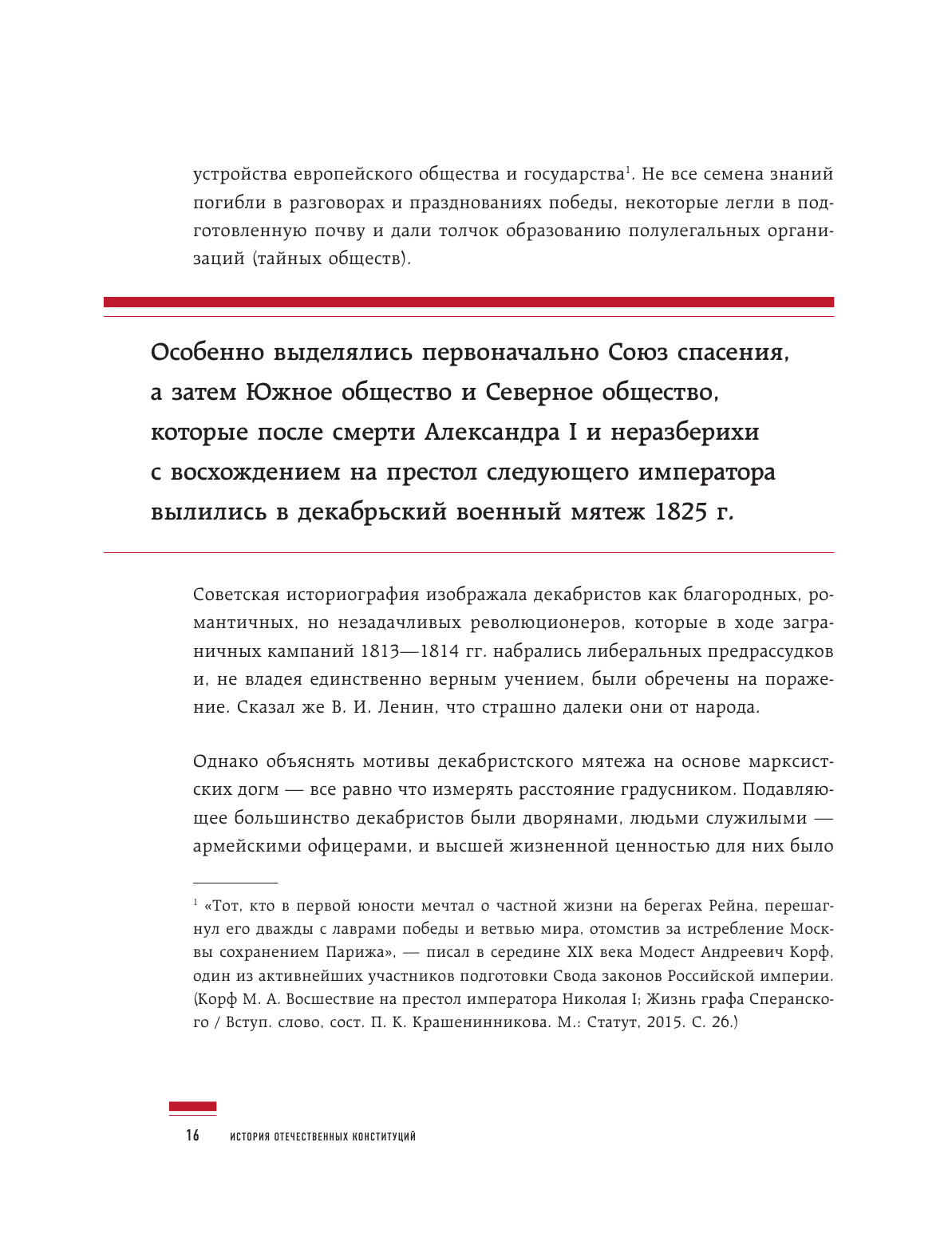 устройства европейского общества и государства$^1$. Не все семена знаний погибли в разговорах и празднованиях победы, некоторые легли в подготовленную почву и дали толчок образованию полулегальных организаций (тайных обществ).

Особенно выделялись первоначально Союз спасения, а затем Южное общество и Северное общество, которые после смерти Александра I и неразберихи с восхождением на престол следующего императора вылились в декабрьский военный мятеж 1825 г.

Советская историография изображала декабристов как благородных, романтичных, но незадачливых революционеров, которые в ходе заграничных кампаний 1813—1814 гг. набрались либеральных предрассудков и, не владея единственно верным учением, были обречены на поражение. Сказал же В. И. Ленин, что страшно далеки они от народа.

Однако объяснять мотивы декабристского мятежа на основе марксистских догм — все равно что измерять расстояние градусником. Подавляющее большинство декабристов были дворянами, людьми служилыми — армейскими офицерами, и высшей жизненной ценностью для них было

$^1$ «Тот, кто в первой юности мечтал о частной жизни на берегах Рейна, перешагнул его дважды с лаврами победы и ветвью мира, отомстив за истребление Москвы сохранением Парижа», — писал в середине XIX века Модест Андреевич Корф, один из активнейших участников подготовки Свода законов Российской империи. (Корф М. А. Восшествие на престол императора Николая I; Жизнь графа Сперанского / Вступ. слово, сост. П. К. Крашенинникова. М.: Статут, 2015. С. 26.)

16 ИСТОРИЯ ОТЕЧЕСТВЕННЫХ КОНСТИТУЦИЙ